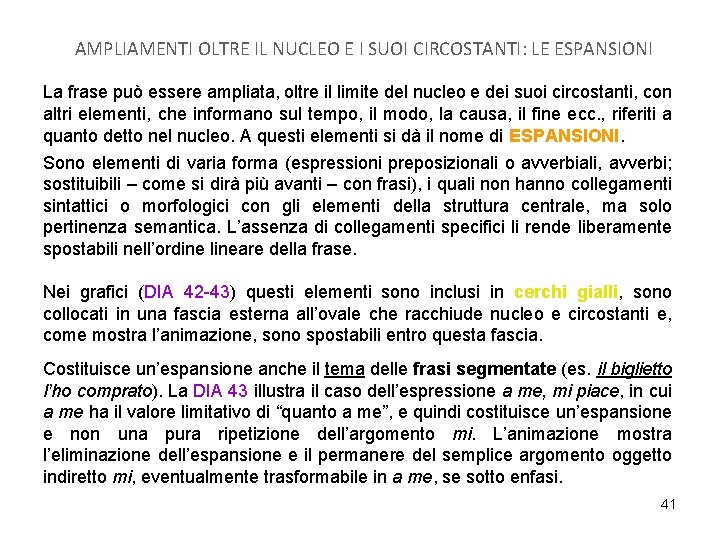 AMPLIAMENTI OLTRE IL NUCLEO E I SUOI CIRCOSTANTI: LE ESPANSIONI

La frase può essere ampliata, oltre il limite del nucleo e dei suoi circostanti, con altri elementi, che informano sul tempo, il modo, la causa, il fine ecc., riferiti a quanto detto nel nucleo. A questi elementi si dà il nome di ESPANSIONI.

Sono elementi di varia forma (espressioni preposizionali o avverbiali, avverbi; sostituibili – come si dirà più avanti – con frasi), i quali non hanno collegamenti sintattici o morfologici con gli elementi della struttura centrale, ma solo pertinenza semantica. L'assenza di collegamenti specifici li rende liberamente spostabili nell'ordine lineare della frase.

Nei grafici (DIA 42-43) questi elementi sono inclusi in cerchi gialli, sono collocati in una fascia esterna all'ovale che racchiude nucleo e circostanti e, come mostra l'animazione, sono spostabili entro questa fascia.

Costituisce un'espansione anche il tema delle frasi segmentate (es. il biglietto l'ho comprato). La DIA 43 illustra il caso dell'espressione a me, mi piace, in cui a me ha il valore limitativo di "quanto a me", e quindi costituisce un'espansione e non una pura ripetizione dell'argomento mi. L'animazione mostra l'eliminazione dell'espansione e il permanere del semplice argomento oggetto indiretto mi, eventualmente trasformabile in a me, se sotto enfasi.

41